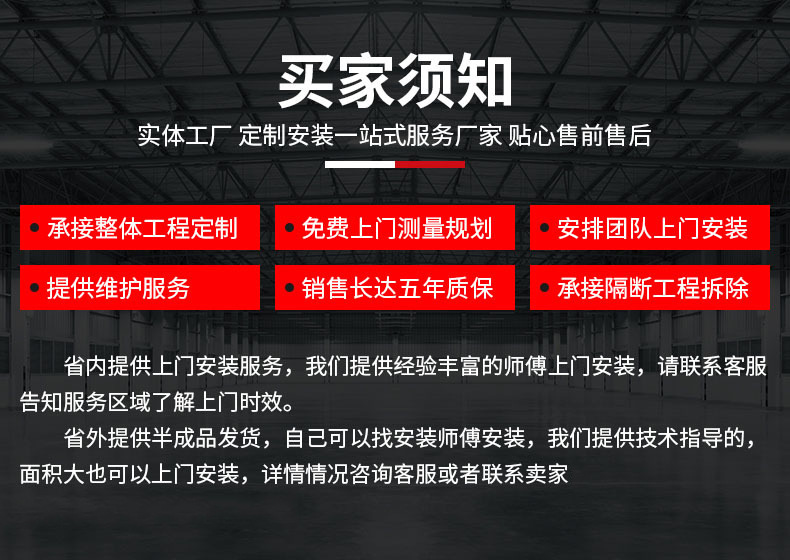 买家须知

实体工厂 定制安装一站式服务厂家 贴心售前售后

• 承接整体工程定制

• 免费上门测量规划

• 安排团队上门安装

• 提供维护服务

• 销售长达五年质保

• 承接隔断工程拆除

省内提供上门安装服务，我们提供经验丰富的师傅上门安装，请联系客服告知服务区域了解上门时效。

省外提供半成品发货，自己可以找安装师傅安装，我们提供技术指导的，面积大也可以上门安装，详情情况咨询客服或者联系卖家